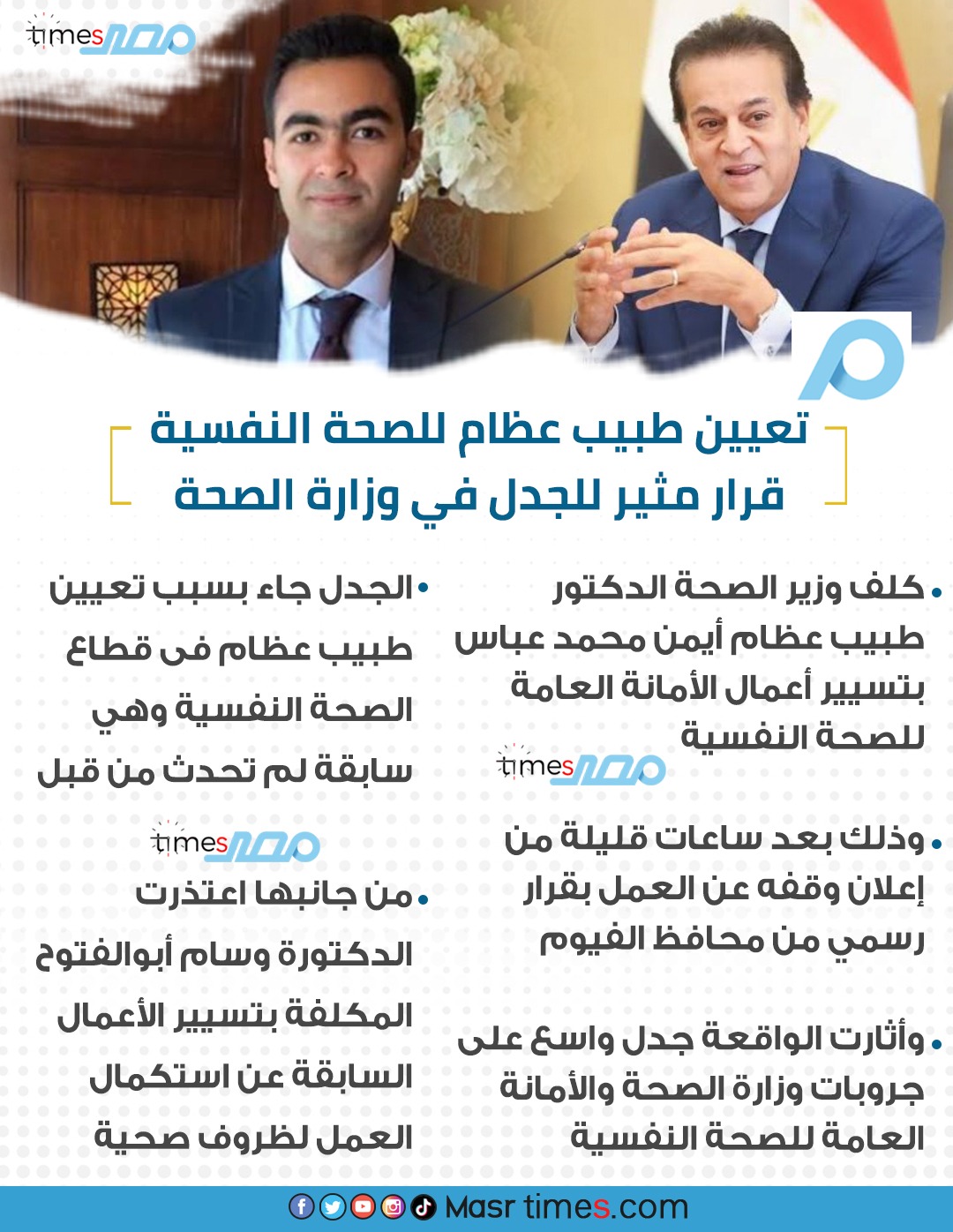 times مصر

تعيين طبيب عظام للصحة النفسية
قرار مثير للجدل في وزارة الصحة

• كلف وزير الصحة الدكتور طبيب عظام أيمن محمد عباس بتسيير أعمال الأمانة العامة للصحة النفسية

times مصر

• وذلك بعد ساعات قليلة من إعلان وقفه عن العمل بقرار رسمي من محافظ الفيوم

• وأثارت الواقعة جدل واسع على جروبات وزارة الصحة والأمانة العامة للصحة النفسية

• الجدل جاء بسبب تعيين طبيب عظام فى قطاع الصحة النفسية وهي سابقة لم تحدث من قبل

times مصر

• من جانبها اعتذرت الدكتورة وسام أبوالفتوح المكلفة بتسيير الأعمال السابقة عن استكمال العمل لظروف صحية

Masr times.com